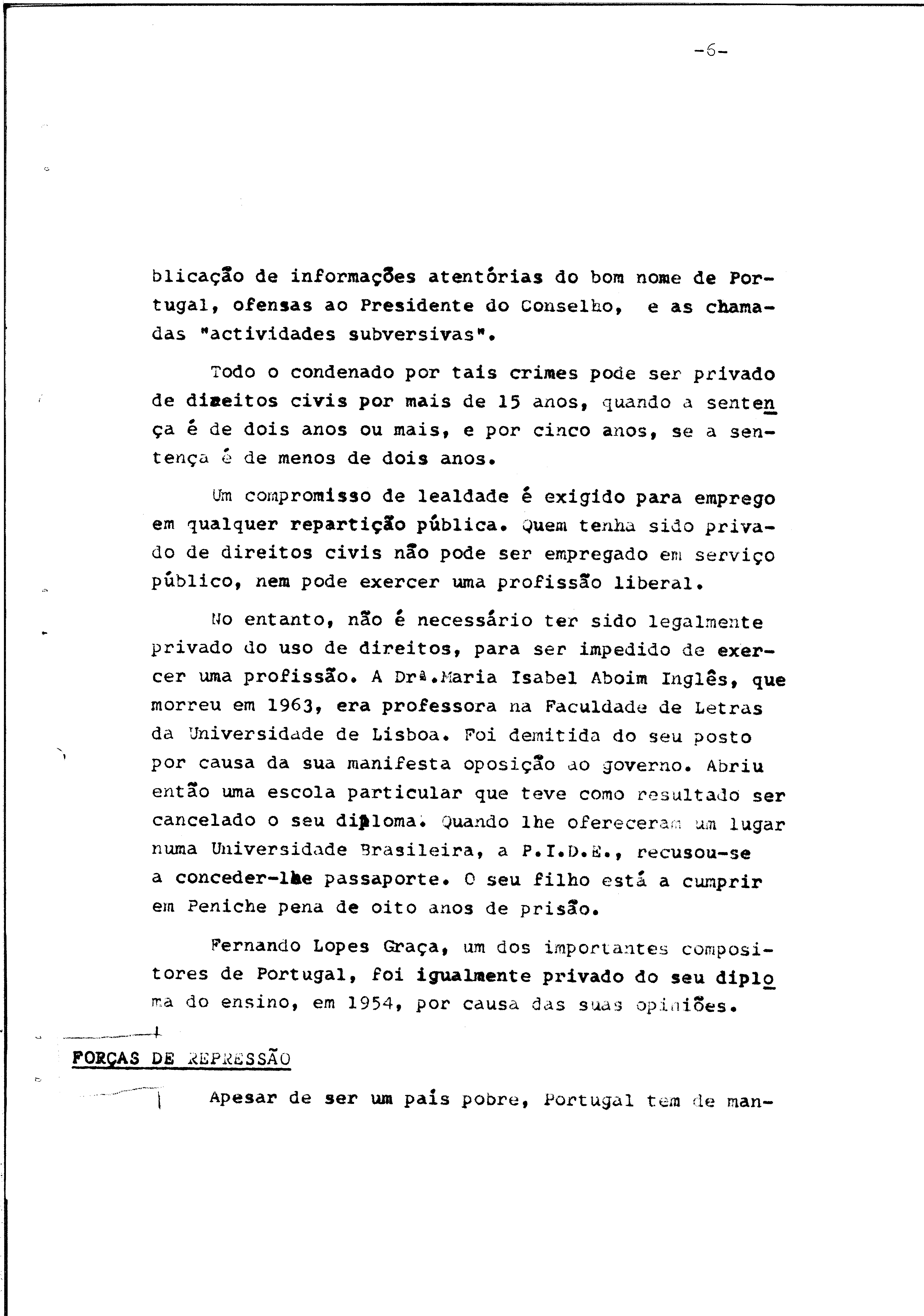 -6-

blicação de informações atentórias do bom nome de Portugal, ofensas ao Presidente do Conselho, e as chamadas "actividades subversivas".

Todo o condenado por tais crimes pode ser privado de direitos civis por mais de 15 anos, quando a sentença é de dois anos ou mais, e por cinco anos, se a sentença é de menos de dois anos.

Um compromisso de lealdade é exigido para emprego em qualquer repartição pública. Quem tenha sido privado de direitos civis não pode ser empregado em serviço público, nem pode exercer uma profissão liberal.

No entanto, não é necessário ter sido legalmente privado do uso de direitos, para ser impedido de exercer uma profissão. A Drª.Maria Isabel Aboim Inglês, que morreu em 1963, era professora na Faculdade de Letras da Universidade de Lisboa. Foi demitida do seu posto por causa da sua manifesta oposição ao governo. Abriu então uma escola particular que teve como resultado ser cancelado o seu diploma. Quando lhe ofereceram um lugar numa Universidade Brasileira, a P.I.D.E., recusou-se a conceder-lhe passaporte. O seu filho está a cumprir em Peniche pena de oito anos de prisão.

Fernando Lopes Graça, um dos importantes compositores de Portugal, foi igualmente privado do seu diploma do ensino, em 1954, por causa das suas opiniões.

FORÇAS DE REPRESSÃO

Apesar de ser um país pobre, Portugal tem de man-